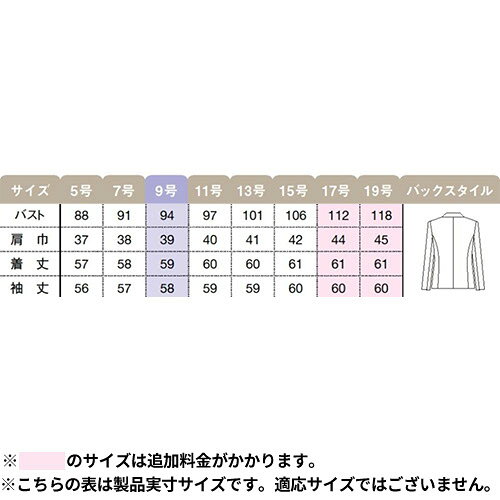 | サイズ | 5号 | 7号 | 9号 | 11号 | 13号 | 15号 | 17号 | 19号 | バックスタイル |
|---|---|---|---|---|---|---|---|---|---|
| バスト | 88 | 91 | 94 | 97 | 101 | 106 | 112 | 118 | |
| 肩　巾 | 37 | 38 | 39 | 40 | 41 | 42 | 44 | 45 | |
| 着　丈 | 57 | 58 | 59 | 60 | 60 | 61 | 61 | 61 | |
| 袖　丈 | 56 | 57 | 58 | 59 | 59 | 60 | 60 | 60 | |

※　　　のサイズは追加料金がかかります。
※こちらの表は製品実寸サイズです。適応サイズではございません。